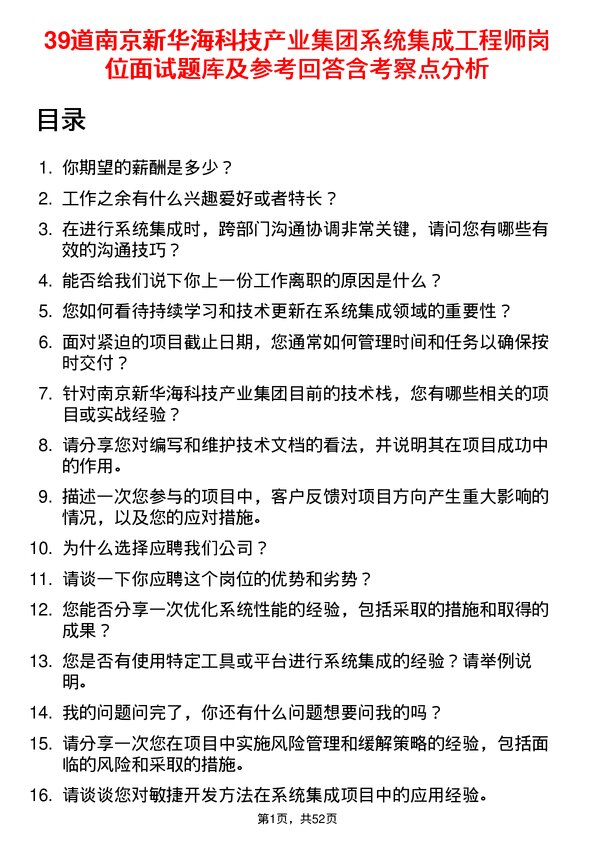 39道南京新华海科技产业集团系统集成工程师岗位面试题库及参考回答含考察点分析

目录

1. 你期望的薪酬是多少？
2. 工作之余有什么兴趣爱好或者特长？
3. 在进行系统集成时，跨部门沟通协调非常关键，请问您有哪些有效的沟通技巧？
4. 能否给我们说下你上一份工作离职的原因是什么？
5. 您如何看待持续学习和技术更新在系统集成领域的重要性？
6. 面对紧迫的项目截止日期，您通常如何管理时间和任务以确保按时交付？
7. 针对南京新华海科技产业集团目前的技术栈，您有哪些相关的项目或实战经验？
8. 请分享您对编写和维护技术文档的看法，并说明其在项目成功中的作用。
9. 描述一次您参与的项目中，客户反馈对项目方向产生重大影响的情况，以及您的应对措施。
10. 为什么选择应聘我们公司？
11. 请谈一下你应聘这个岗位的优势和劣势？
12. 您能否分享一次优化系统性能的经验，包括采取的措施和取得的成果？
13. 您是否有使用特定工具或平台进行系统集成的经验？请举例说明。
14. 我的问题问完了，你还有什么问题想要问我的吗？
15. 请分享一次您在项目中实施风险管理和缓解策略的经验，包括面临的风险和采取的措施。
16. 请谈谈您对敏捷开发方法在系统集成项目中的应用经验。

第1页，共52页